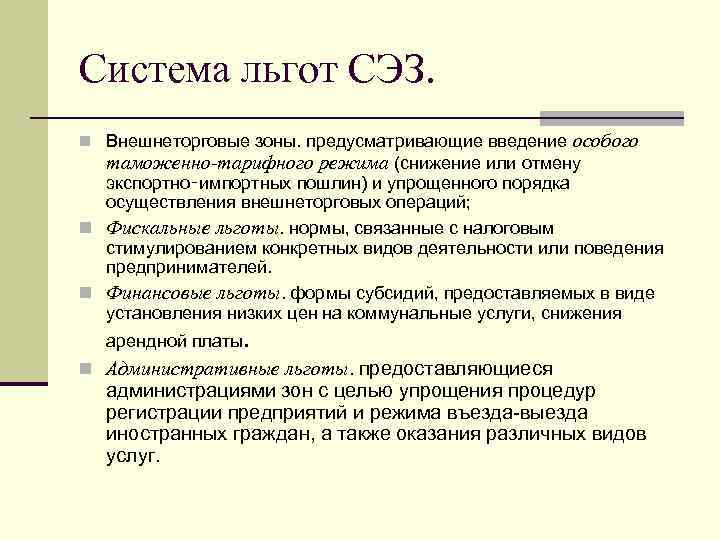 Система льгот СЭЗ.

Внешнеторговые зоны. предусматривающие введение особого таможенно-тарифного режима (снижение или отмену экспортно-импортных пошлин) и упрощенного порядка осуществления внешнеторговых операций;

Фискальные льготы. нормы, связанные с налоговым стимулированием конкретных видов деятельности или поведения предпринимателей.

Финансовые льготы. формы субсидий, предоставляемых в виде установления низких цен на коммунальные услуги, снижения арендной платы.

Административные льготы. предоставляющиеся администрациями зон с целью упрощения процедур регистрации предприятий и режима въезда-выезда иностранных граждан, а также оказания различных видов услуг.